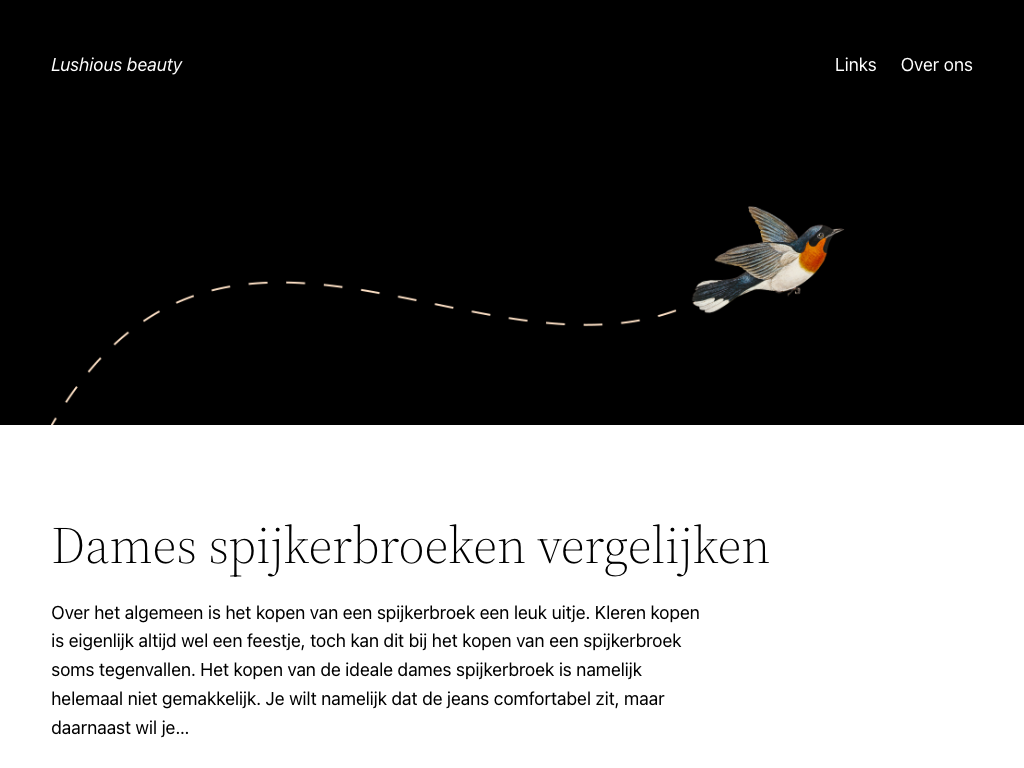 Lushious beauty

Links Over ons

Dames spijkerbroeken vergelijken

Over het algemeen is het kopen van een spijkerbroek een leuk uitje. Kleren kopen is eigenlijk altijd wel een feestje, toch kan dit bij het kopen van een spijkerbroek soms tegenvallen. Het kopen van de ideale dames spijkerbroek is namelijk helemaal niet gemakkelijk. Je wilt namelijk dat de jeans comfortabel zit, maar daarnaast wil je…